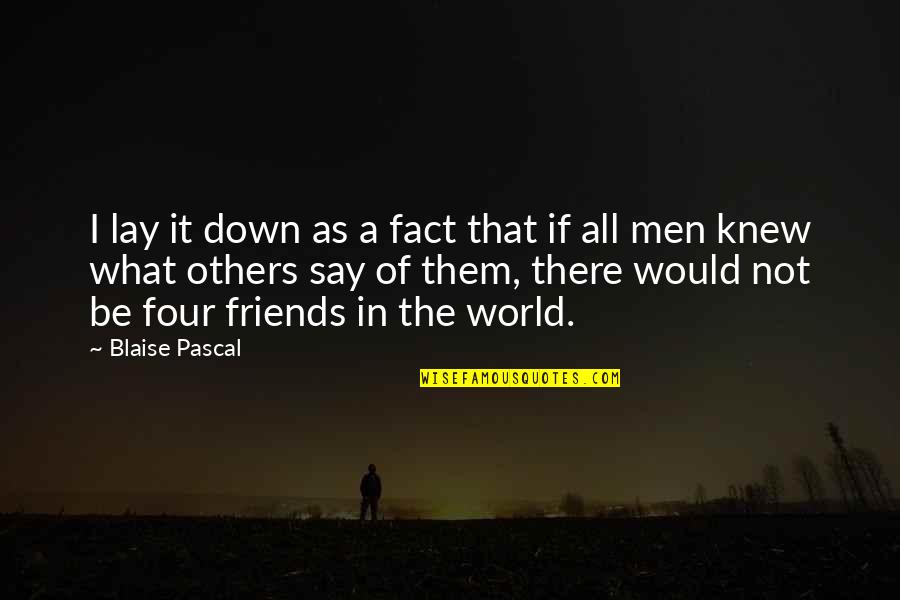 I lay it down as a fact that if all men knew what others say of them, there would not be four friends in the world.

— Blaise Pascal

WISEFAMOUSQUOTES.COM